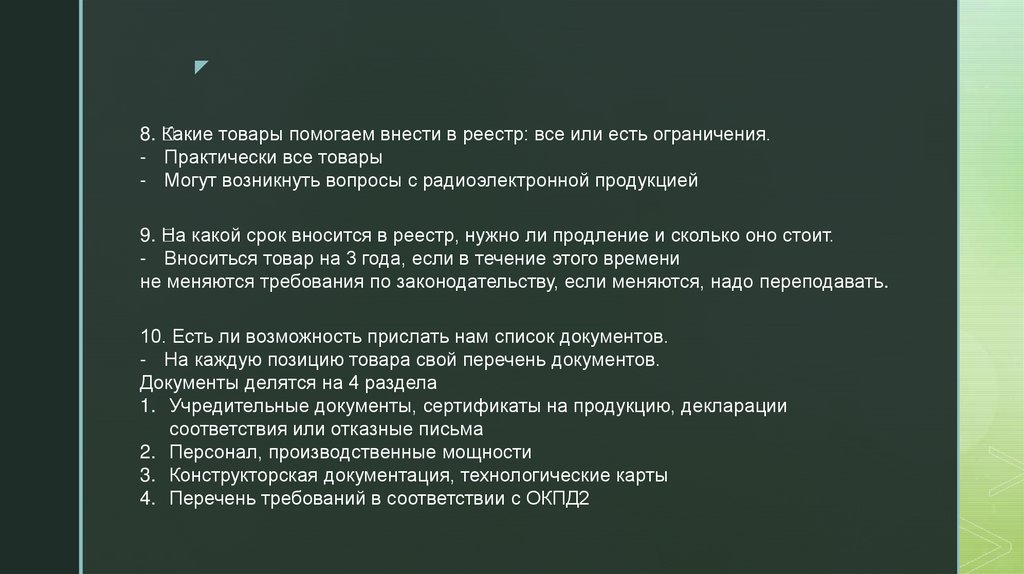 8. Какие товары помогаем внести в реестр: все или есть ограничения.
- Практически все товары
- Могут возникнуть вопросы с радиоэлектронной продукцией

9. На какой срок вносится в реестр, нужно ли продление и сколько оно стоит.
- Вноситься товар на 3 года, если в течение этого времени
не меняются требования по законодательству, если меняются, надо переподавать.

10. Есть ли возможность прислать нам список документов.
- На каждую позицию товара свой перечень документов.
Документы делятся на 4 раздела
1. Учредительные документы, сертификаты на продукцию, декларации соответствия или отказные письма
2. Персонал, производственные мощности
3. Конструкторская документация, технологические карты
4. Перечень требований в соответствии с ОКПД2